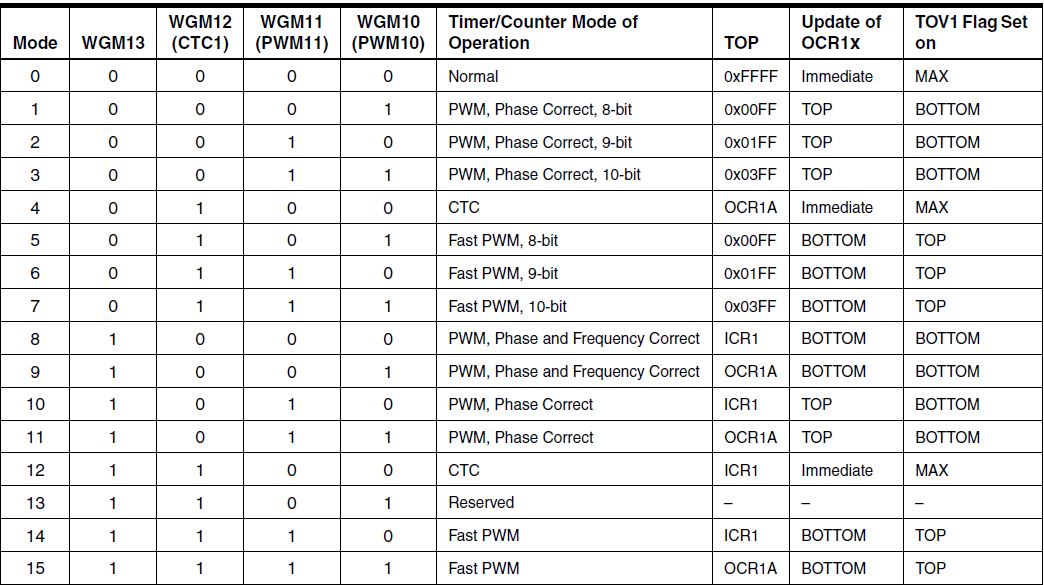 | Mode | WGM13 | WGM12 (CTC1) | WGM11 (PWM11) | WGM10 (PWM10) | Timer/Counter Mode of Operation | TOP | Update of OCR1x | TOV1 Flag Set on |
|---|---|---|---|---|---|---|---|---|
| 0 | 0 | 0 | 0 | 0 | Normal | 0xFFFF | Immediate | MAX |
| 1 | 0 | 0 | 0 | 1 | PWM, Phase Correct, 8-bit | 0x00FF | TOP | BOTTOM |
| 2 | 0 | 0 | 1 | 0 | PWM, Phase Correct, 9-bit | 0x01FF | TOP | BOTTOM |
| 3 | 0 | 0 | 1 | 1 | PWM, Phase Correct, 10-bit | 0x03FF | TOP | BOTTOM |
| 4 | 0 | 1 | 0 | 0 | CTC | OCR1A | Immediate | MAX |
| 5 | 0 | 1 | 0 | 1 | Fast PWM, 8-bit | 0x00FF | BOTTOM | TOP |
| 6 | 0 | 1 | 1 | 0 | Fast PWM, 9-bit | 0x01FF | BOTTOM | TOP |
| 7 | 0 | 1 | 1 | 1 | Fast PWM, 10-bit | 0x03FF | BOTTOM | TOP |
| 8 | 1 | 0 | 0 | 0 | PWM, Phase and Frequency Correct | ICR1 | BOTTOM | BOTTOM |
| 9 | 1 | 0 | 0 | 1 | PWM, Phase and Frequency Correct | OCR1A | BOTTOM | BOTTOM |
| 10 | 1 | 0 | 1 | 0 | PWM, Phase Correct | ICR1 | TOP | BOTTOM |
| 11 | 1 | 0 | 1 | 1 | PWM, Phase Correct | OCR1A | TOP | BOTTOM |
| 12 | 1 | 1 | 0 | 0 | CTC | ICR1 | Immediate | MAX |
| 13 | 1 | 1 | 0 | 1 | Reserved | – | – | – |
| 14 | 1 | 1 | 1 | 0 | Fast PWM | ICR1 | BOTTOM | TOP |
| 15 | 1 | 1 | 1 | 1 | Fast PWM | OCR1A | BOTTOM | TOP |